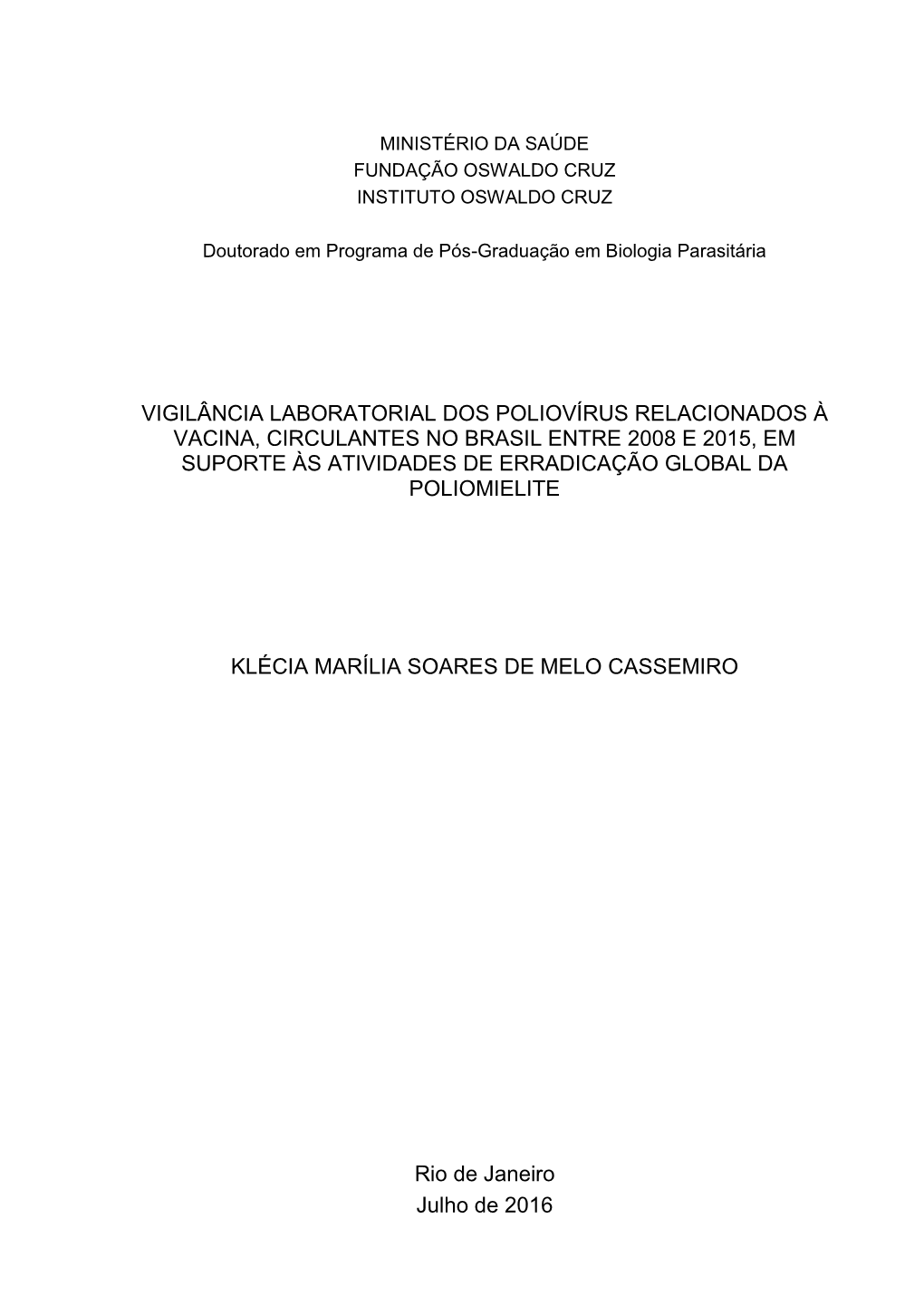 MINISTÉRIO DA SAÚDE
FUNDAÇÃO OSWALDO CRUZ
INSTITUTO OSWALDO CRUZ

Doutorado em Programa de Pós-Graduação em Biologia Parasitária

VIGILÂNCIA LABORATORIAL DOS POLIOVÍRUS RELACIONADOS À VACINA, CIRCULANTES NO BRASIL ENTRE 2008 E 2015, EM SUPORTE ÀS ATIVIDADES DE ERRADICAÇÃO GLOBAL DA POLIOMIELITE

KLÉCIA MARÍLIA SOARES DE MELO CASSEMIRO

Rio de Janeiro
Julho de 2016